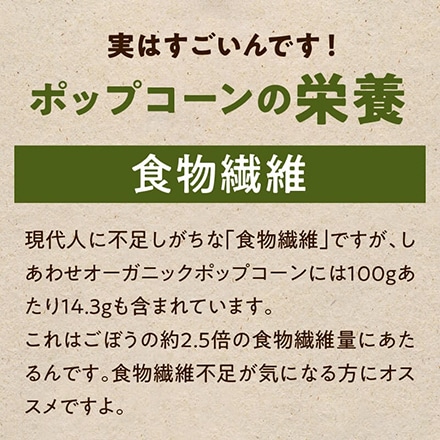 実はすごいんです！
ポップコーンの栄養

食物繊維

現代人に不足しがちな「食物繊維」ですが、しあわせオーガニックポップコーンには100gあたり14.3gも含まれています。
これはごぼうの約2.5倍の食物繊維量にあたるんです。食物繊維不足が気になる方にオススメですよ。